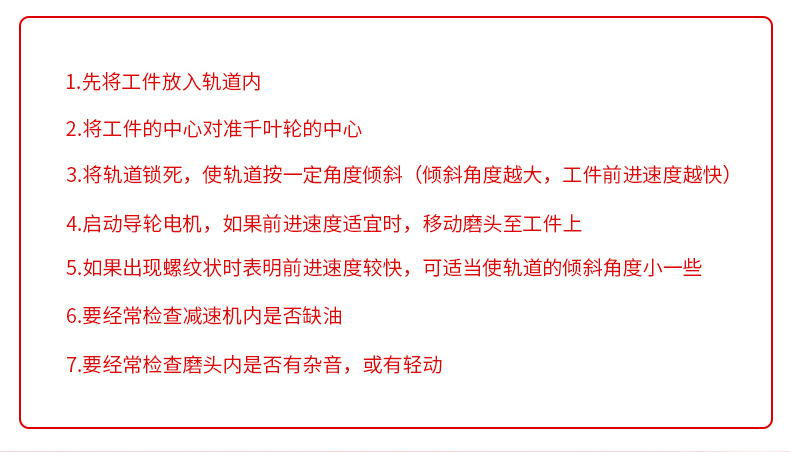 1.先将工件放入轨道内

2.将工件的中心对准千叶轮的中心

3.将轨道锁死，使轨道按一定角度倾斜（倾斜角度越大，工件前进速度越快）

4.启动导轮电机，如果前进速度适宜时，移动磨头至工件上

5.如果出现螺纹状时表明前进速度较快，可适当使轨道的倾斜角度小一些

6.要经常检查减速机内是否缺油

7.要经常检查磨头内是否有杂音，或有轻动